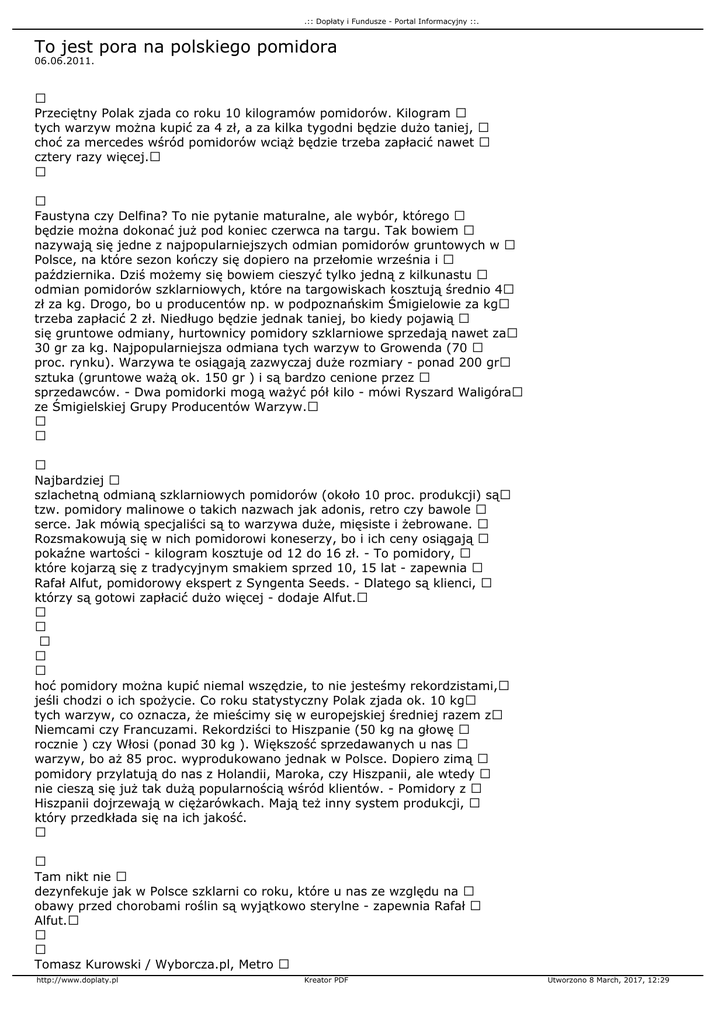 .:: Dopłaty i Fundusze - Portal Informacyjny ::.

To jest pora na polskiego pomidora
06.06.2011.

□
Przeciętny Polak zjada co roku 10 kilogramów pomidorów. Kilogram □ tych warzyw można kupić za 4 zł, a za kilka tygodni będzie dużo taniej, □ choć za mercedes wśród pomidorów wciąż będzie trzeba zapłacić nawet □ cztery razy więcej.□
□

□
Faustyna czy Delfina? To nie pytanie maturalne, ale wybór, którego □ będzie można dokonać już pod koniec czerwca na targu. Tak bowiem □ nazywają się jedne z najpopularniejszych odmian pomidorów gruntowych w □ Polsce, na które sezon kończy się dopiero na przełomie września i □ października. Dziś możemy się bowiem cieszyć tylko jedną z kilkunastu □ odmian pomidorów szklarniowych, które na targowiskach kosztują średnio 4□ zł za kg. Drogo, bo u producentów np. w podpoznańskim Śmigielowie za kg□ trzeba zapłacić 2 zł. Niedługo będzie jednak taniej, bo kiedy pojawią □ się gruntowe odmiany, hurtownicy pomidory szklarniowe sprzedają nawet za□ 30 gr za kg. Najpopularniejsza odmiana tych warzyw to Growenda (70 □ proc. rynku). Warzywa te osiągają zazwyczaj duże rozmiary - ponad 200 gr□ sztuka (gruntowe ważą ok. 150 gr ) i są bardzo cenione przez □ sprzedawców. - Dwa pomidorki mogą ważyć pół kilo - mówi Ryszard Waligóra□ ze Śmigielskiej Grupy Producentów Warzyw.□
□
□

□
Najbardziej □
szlachetną odmianą szklarniowych pomidorów (około 10 proc. produkcji) są□ tzw. pomidory malinowe o takich nazwach jak adonis, retro czy bawole □ serce. Jak mówią specjaliści są to warzywa duże, mięsiste i żebrowane. □ Rozsmakowują się w nich pomidorowi koneserzy, bo i ich ceny osiągają □ pokaźne wartości - kilogram kosztuje od 12 do 16 zł. - To pomidory, □ które kojarzą się z tradycyjnym smakiem sprzed 10, 15 lat - zapewnia □ Rafał Alfut, pomidorowy ekspert z Syngenta Seeds. - Dlatego są klienci, □ którzy są gotowi zapłacić dużo więcej - dodaje Alfut.□
□
□
□
□
□
hoć pomidory można kupić niemal wszędzie, to nie jesteśmy rekordzistami,□ jeśli chodzi o ich spożycie. Co roku statystyczny Polak zjada ok. 10 kg□ tych warzyw, co oznacza, że mieścimy się w europejskiej średniej razem z□ Niemcami czy Francuzami. Rekordziści to Hiszpanie (50 kg na głowę □ rocznie ) czy Włosi (ponad 30 kg ). Większość sprzedawanych u nas □ warzyw, bo aż 85 proc. wyprodukowano jednak w Polsce. Dopiero zimą □ pomidory przylatują do nas z Holandii, Maroka, czy Hiszpanii, ale wtedy □ nie cieszą się już tak dużą popularnością wśród klientów. - Pomidory z □ Hiszpanii dojrzewają w ciężarówkach. Mają też inny system produkcji, □ który przedkłada się na ich jakość.
□

□
Tam nikt nie □
dezynfekuje jak w Polsce szklarni co roku, które u nas ze względu na □ obawy przed chorobami roślin są wyjątkowo sterylne - zapewnia Rafał □ Alfut.□
□
□
Tomasz Kurowski / Wyborcza.pl, Metro □

http://www.doplaty.pl
Kreator PDF
Utworzono 8 March, 2017, 12:29